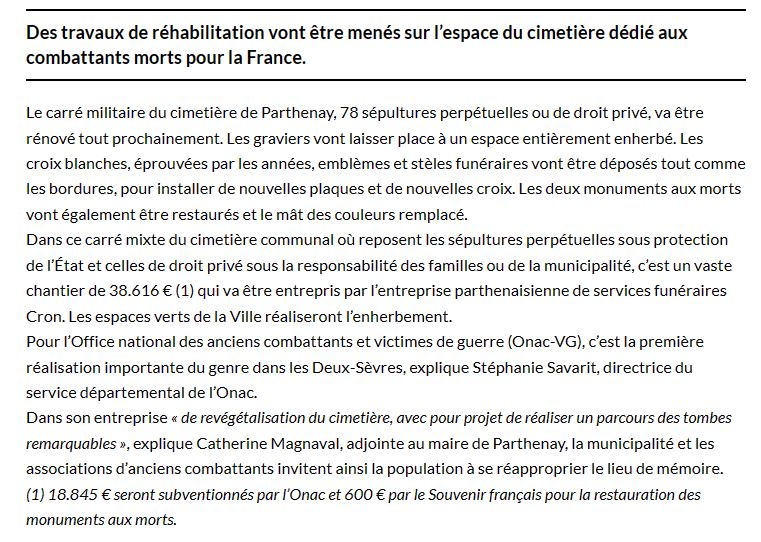 Des travaux de réhabilitation vont être menés sur l'espace du cimetière dédié aux combattants morts pour la France.

Le carré militaire du cimetière de Parthenay, 78 sépultures perpétuelles ou de droit privé, va être rénové tout prochainement. Les graviers vont laisser place à un espace entièrement enherbé. Les croix blanches, éprouvées par les années, emblèmes et stèles funéraires vont être déposés tout comme les bordures, pour installer de nouvelles plaques et de nouvelles croix. Les deux monuments aux morts vont également être restaurés et le mât des couleurs remplacé.
Dans ce carré mixte du cimetière communal où reposent les sépultures perpétuelles sous protection de l'État et celles de droit privé sous la responsabilité des familles ou de la municipalité, c'est un vaste chantier de 38.616 € (1) qui va être entrepris par l'entreprise parthenaisienne de services funéraires Cron. Les espaces verts de la Ville réaliseront l'enherbement.
Pour l'Office national des anciens combattants et victimes de guerre (Onac-VG), c'est la première réalisation importante du genre dans les Deux-Sèvres, explique Stéphanie Savarit, directrice du service départemental de l'Onac.
Dans son entreprise « de revégétalisation du cimetière, avec pour projet de réaliser un parcours des tombes remarquables », explique Catherine Magnaval, adjointe au maire de Parthenay, la municipalité et les associations d'anciens combattants invitent ainsi la population à se réapproprier le lieu de mémoire.
(1) 18.845 € seront subventionnés par l'Onac et 600 € par le Souvenir français pour la restauration des monuments aux morts.